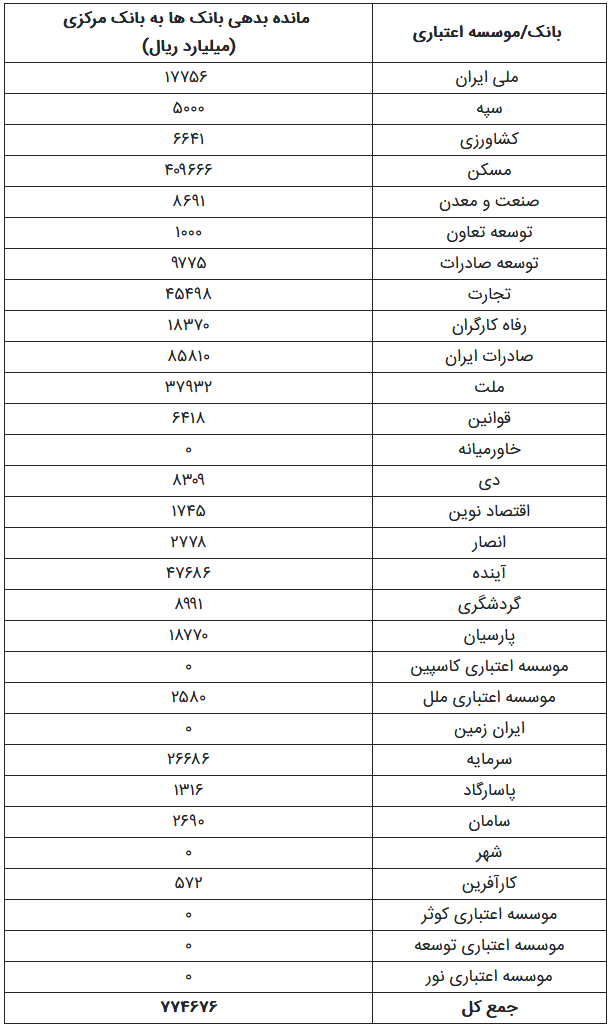 | بانک/موسسه اعتباری | مانده بدهی بانک ها به بانک مرکزی (میلیارد ریال) |
|---|---|
| ملی ایران | ۱۷۷۵۶ |
| سپه | ۵۰۰۰ |
| کشاورزی | ۶۶۴۱ |
| مسکن | ۴۰۹۶۶۶ |
| صنعت و معدن | ۸۶۹۱ |
| توسعه تعاون | ۱۰۰۰ |
| توسعه صادرات | ۹۷۷۵ |
| تجارت | ۴۵۴۹۸ |
| رفاه کارگران | ۱۸۳۷۰ |
| صادرات ایران | ۸۵۸۱۰ |
| ملت | ۳۷۹۳۲ |
| قوانین | ۶۴۱۸ |
| خاورمیانه | ۰ |
| دی | ۸۳۰۹ |
| اقتصاد نوین | ۱۷۴۵ |
| انصار | ۲۷۷۸ |
| آینده | ۴۷۶۸۶ |
| گردشگری | ۸۹۹۱ |
| پارسیان | ۱۸۷۷۰ |
| موسسه اعتباری کاسپین | ۰ |
| موسسه اعتباری ملل | ۲۵۸۰ |
| ایران زمین | ۰ |
| سرمایه | ۲۶۶۸۶ |
| پاسارگاد | ۱۳۱۶ |
| سامان | ۲۶۹۰ |
| شهر | ۰ |
| کارآفرین | ۵۷۲ |
| موسسه اعتباری کوثر | ۰ |
| موسسه اعتباری توسعه | ۰ |
| موسسه اعتباری نور | ۰ |
| جمع کل | ۷۷۴۶۷۶ |